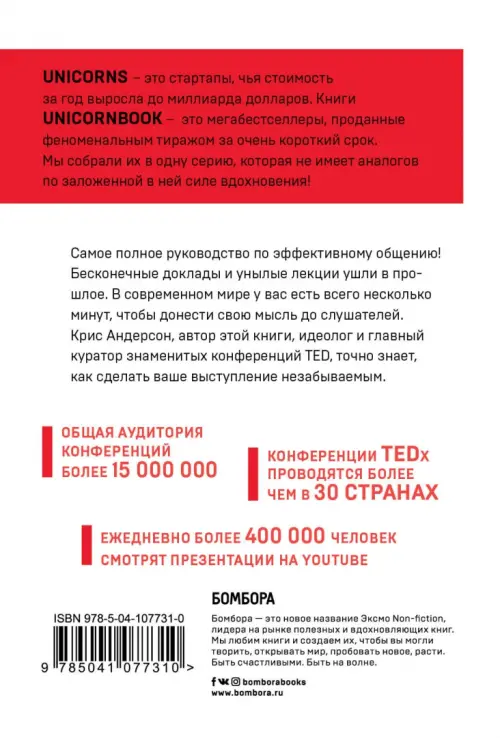 UNICORNS – это стартапы, чья стоимость за год выросла до миллиарда долларов. Книги UNICORNBOOK – это мегабестселлеры, проданные феноменальным тиражом за очень короткий срок. Мы собрали их в одну серию, которая не имеет аналогов по заложенной в ней силе вдохновения!

Самое полное руководство по эффективному общению! Бесконечные доклады и унылые лекции ушли в прошлое. В современном мире у вас есть всего несколько минут, чтобы донести свою мысль до слушателей. Крис Андерсон, автор этой книги, идеолог и главный куратор знаменитых конференций TED, точно знает, как сделать ваше выступление незабываемым.

ОБЩАЯ АУДИТОРИЯ КОНФЕРЕНЦИЙ БОЛЕЕ 15 000 000

КОНФЕРЕНЦИИ TEDx ПРОВОДЯТСЯ БОЛЕЕ ЧЕМ В 30 СТРАНАХ

ЕЖЕДНЕВНО БОЛЕЕ 400 000 ЧЕЛОВЕК СМОТРЯТ ПРЕЗЕНТАЦИИ НА YOUTUBE

ISBN 978-5-04-107731-0

9 785041 077310 >

БОМБОРА

Бомбора — это новое название Эксмо Non-fiction, лидера на рынке полезных и вдохновляющих книг. Мы любим книги и создаем их, чтобы вы могли творить, открывать мир, пробовать новое, расти. Быть счастливыми. Быть на волне.

bomborabooks
www.bombora.ru